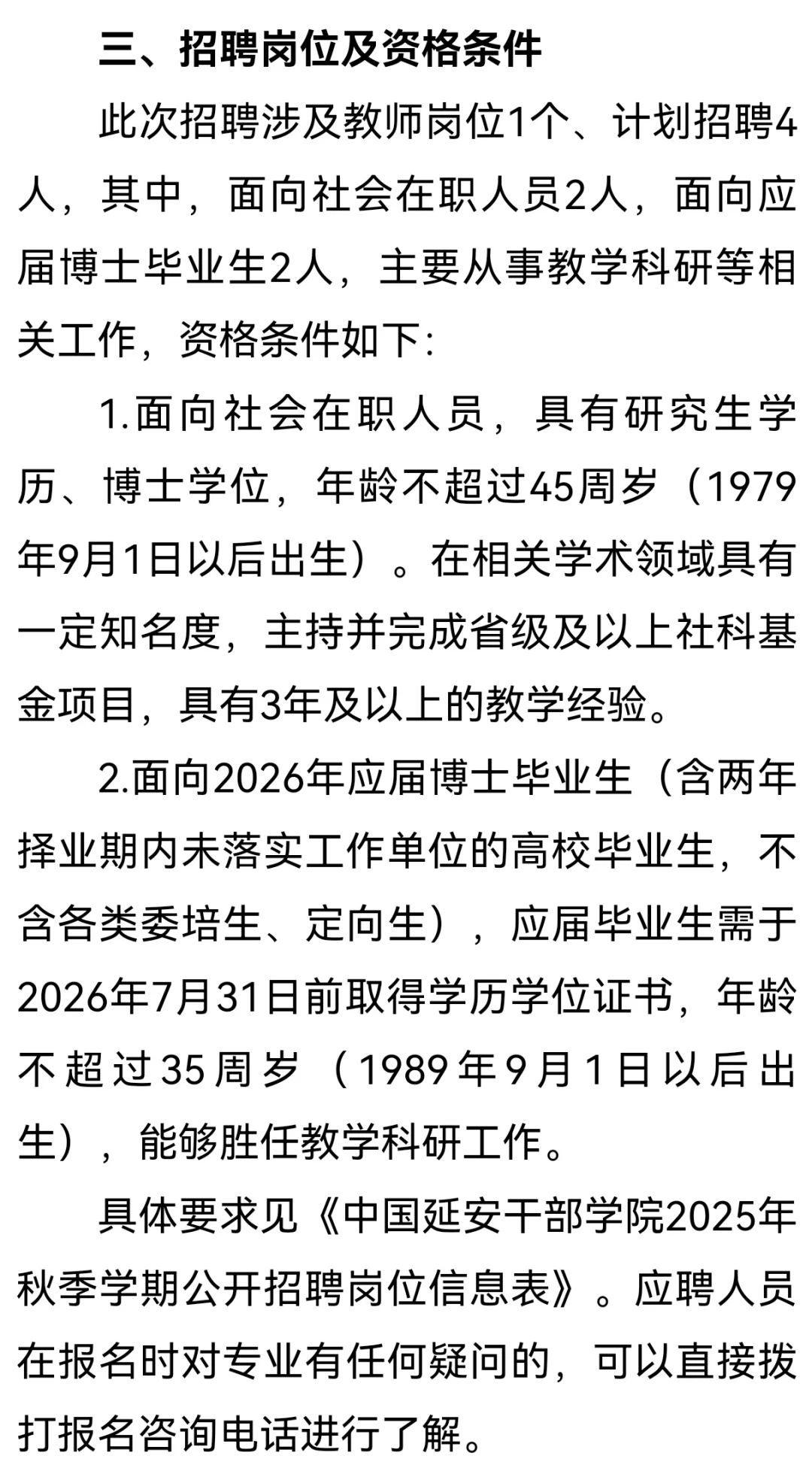 三、招聘岗位及资格条件

此次招聘涉及教师岗位1个、计划招聘4人，其中，面向社会在职人员2人，面向应届博士毕业生2人，主要从事教学科研等相关工作，资格条件如下：

1.面向社会在职人员，具有研究生学历、博士学位，年龄不超过45周岁（1979年9月1日以后出生）。在相关学术领域具有一定知名度，主持并完成省级及以上社科基金项目，具有3年及以上的教学经验。

2.面向2026年应届博士毕业生（含两年择业期内未落实工作单位的高校毕业生，不含各类委培生、定向生），应届毕业生需于2026年7月31日前取得学历学位证书，年龄不超过35周岁（1989年9月1日以后出生），能够胜任教学科研工作。

具体要求见《中国延安干部学院2025年秋季学期公开招聘岗位信息表》。应聘人员在报名时对专业有任何疑问的，可以直接拨打报名咨询电话进行了解。